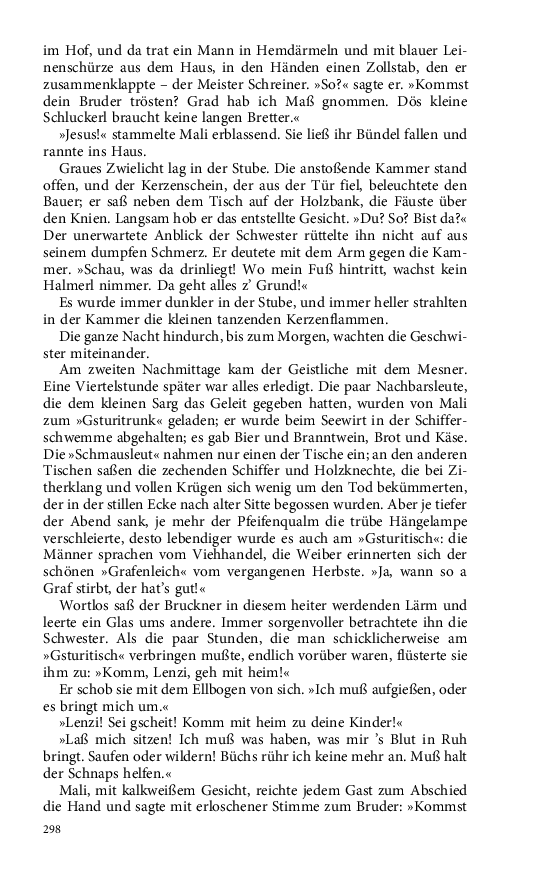 im Hof, und da trat ein Mann in Hemdärmeln und mit blauer Leinenschürze aus dem Haus, in den Händen einen Zollstab, den er zusammenklappte – der Meister Schreiner. »So?« sagte er. »Kommst dein Bruder trösten? Grad hab ich Maß gnommen. Dös kleine Schluckerl braucht keine langen Bretter.«

»Jesus!« stammelte Mali erblassend. Sie ließ ihr Bündel fallen und rannte ins Haus.

Graues Zwielicht lag in der Stube. Die anstoßende Kammer stand offen, und der Kerzenschein, der aus der Tür fiel, beleuchtete den Bauer; er saß neben dem Tisch auf der Holzbank, die Fäuste über den Knien. Langsam hob er das entstellte Gesicht. »Du? So? Bist da?« Der unerwartete Anblick der Schwester rüttelte ihn nicht auf aus seinem dumpfen Schmerz. Er deutete mit dem Arm gegen die Kammer. »Schau, was da drinliegt! Wo mein Fuß hintritt, wachst kein Halmerl nimmer. Da geht alles z' Grund!«

Es wurde immer dunkler in der Stube, und immer heller strahlten in der Kammer die kleinen tanzenden Kerzenflammen.

Die ganze Nacht hindurch, bis zum Morgen, wachten die Geschwister miteinander.

Am zweiten Nachmittage kam der Geistliche mit dem Mesner. Eine Viertelstunde später war alles erledigt. Die paar Nachbarsleute, die dem kleinen Sarg das Geleit gegeben hatten, wurden von Mali zum »Gsturitrunk« geladen; er wurde beim Seewirt in der Schifferschwemme abgehalten; es gab Bier und Branntwein, Brot und Käse. Die »Schmausleut« nahmen nur einen der Tische ein; an den anderen Tischen saßen die zechenden Schiffer und Holzknechte, die bei Zitherklang und vollen Krügen sich wenig um den Tod bekümmerten, der in der stillen Ecke nach alter Sitte begossen wurden. Aber je tiefer der Abend sank, je mehr der Pfeifenqualm die trübe Hängelampe verschleierte, desto lebendiger wurde es auch am »Gsturitisch«: die Männer sprachen vom Viehhandel, die Weiber erinnerten sich der schönen »Grafenleich« vom vergangenen Herbste. »Ja, wann so a Graf stirbt, der hat's gut!«

Wortlos saß der Bruckner in diesem heiter werdenden Lärm und leerte ein Glas ums andere. Immer sorgenvoller betrachtete ihn die Schwester. Als die paar Stunden, die man schicklicherweise am »Gsturitisch« verbringen mußte, endlich vorüber waren, flüsterte sie ihm zu: »Komm, Lenzi, geh mit heim!«

Er schob sie mit dem Ellbogen von sich. »Ich muß aufgießen, oder es bringt mich um.«

»Lenzi! Sei gscheit! Komm mit heim zu deine Kinder!«

»Laß mich sitzen! Ich muß was haben, was mir 's Blut in Ruh bringt. Saufen oder wildern! Büchs rühr ich keine mehr an. Muß halt der Schnaps helfen.«

Mali, mit kalkweißem Gesicht, reichte jedem Gast zum Abschied die Hand und sagte mit erloschener Stimme zum Bruder: »Kommst

298